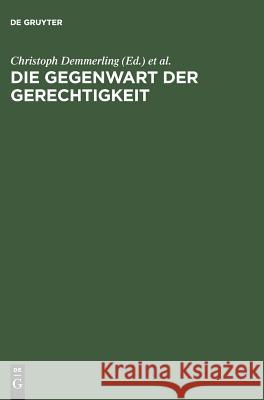 DE GRUYTER

Christoph Demmerling (Ed.) et al.

DIE GEGENWART DER GERECHTIGKEIT

DE G

Kraina Książek